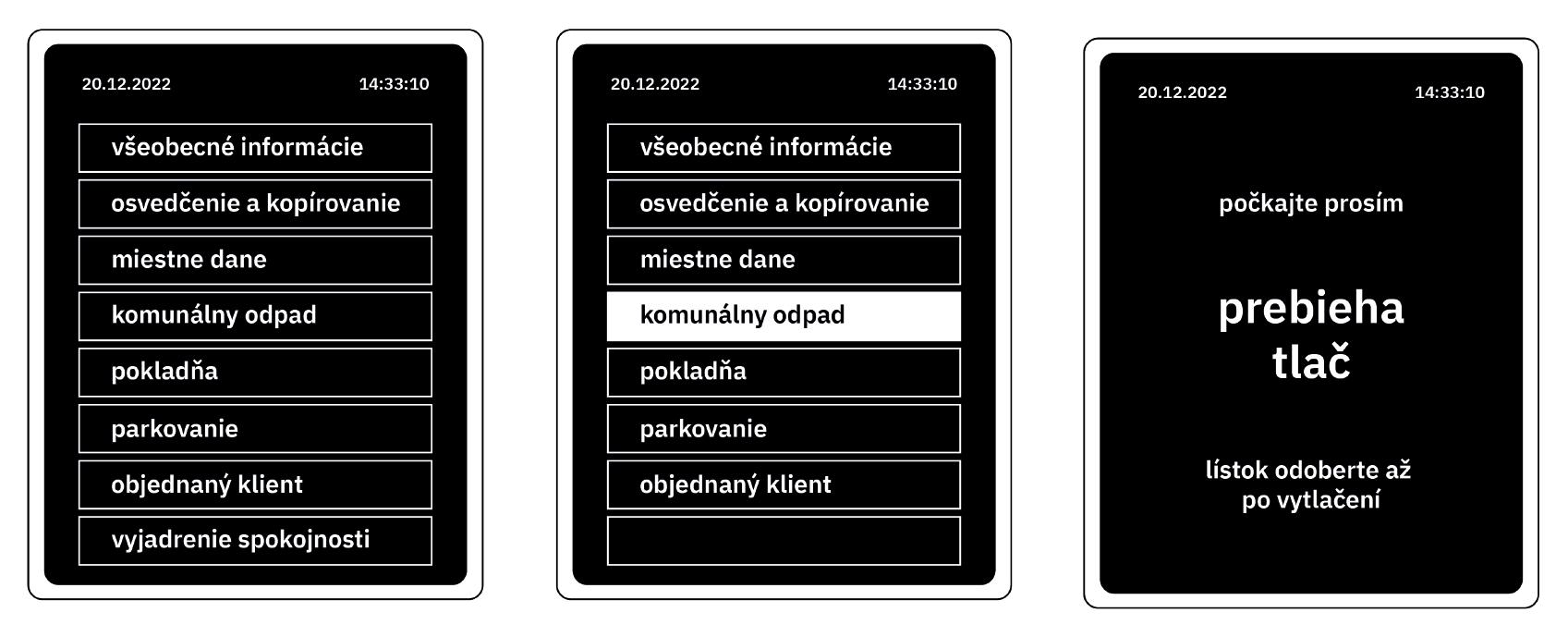 20.12.2022
14:33:10

všeobecné informácie
osvedčenie a kopírovanie
miestne dane
komunálny odpad
pokladňa
parkovanie
objednaný klient
vyjadrenie spokojnosti

20.12.2022
14:33:10

všeobecné informácie
osvedčenie a kopírovanie
miestne dane
komunálny odpad
pokladňa
parkovanie
objednaný klient

20.12.2022
14:33:10

počkajte prosím

prebieha
tlač

lístok odoberte až
po vytlačení